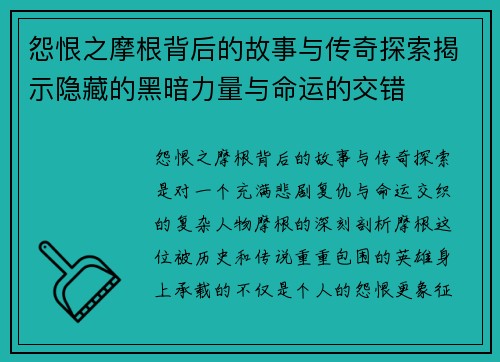 怨恨之摩根背后的故事与传奇探索揭示隐藏的黑暗力量与命运的交错

怨恨之摩根背后的故事与传奇探索是对一个充满悲剧复仇与命运交织的复杂人物摩根的深刻剖析摩根这位被历史和传说重重包围的英雄身上承载的不仅是个人的怨恨更象征